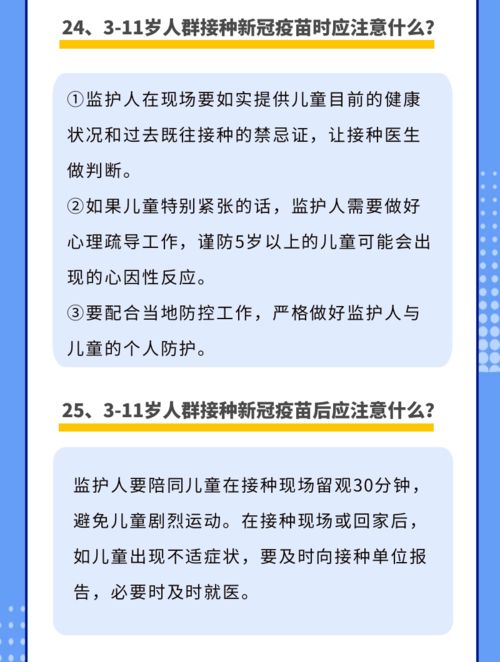 24、3-11岁人群接种新冠疫苗时应注意什么？

①监护人在现场要如实提供儿童目前的健康状况和过去既往接种的禁忌证，让接种医生做判断。
②如果儿童特别紧张的话，监护人需要做好心理疏导工作，谨防5岁以上的儿童可能会出现的心因性反应。
③要配合当地防控工作，严格做好监护人与儿童的个人防护。

25、3-11岁人群接种新冠疫苗后应注意什么？

监护人要陪同儿童在接种现场留观30分钟，避免儿童剧烈运动。在接种现场或回家后，如儿童出现不适症状，要及时向接种单位报告，必要时及时就医。